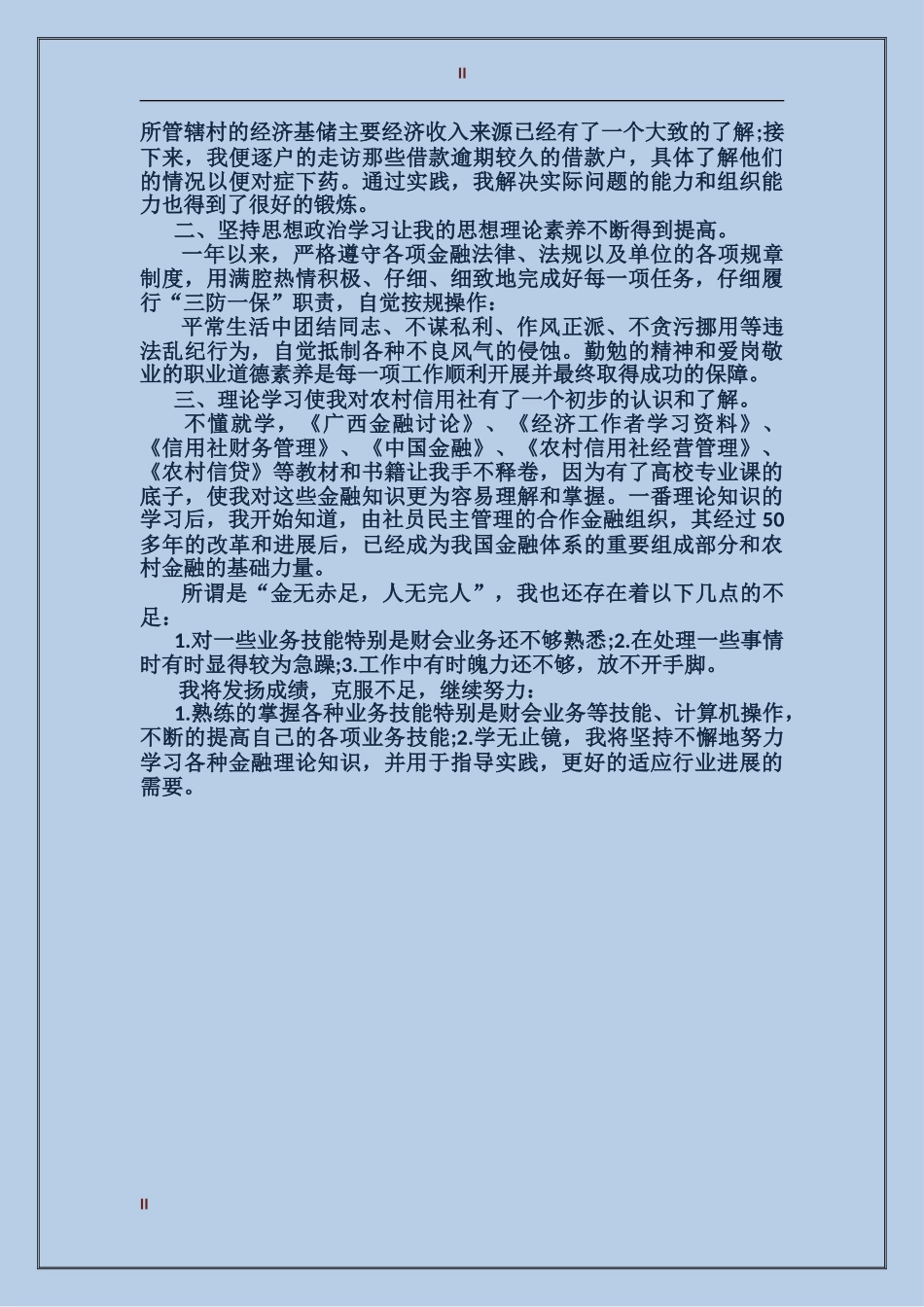 II

所管辖村的经济基储主要经济收入来源已经有了一个大致的了解;接下来，我便逐户的走访那些借款逾期较久的借款户，具体了解他们的情况以便对症下药。通过实践，我解决实际问题的能力和组织能力也得到了很好的锻炼。

二、坚持思想政治学习让我的思想理论素养不断得到提高。

一年以来，严格遵守各项金融法律、法规以及单位的各项规章制度，用满腔热情积极、仔细、细致地完成好每一项任务，仔细履行“三防一保”职责，自觉按规操作：

平常生活中团结同志、不谋私利、作风正派、不贪污挪用等违法乱纪行为，自觉抵制各种不良风气的侵蚀。勤勉的精神和爱岗敬业的职业道德素养是每一项工作顺利开展并最终取得成功的保障。

三、理论学习使我对农村信用社有了一个初步的认识和了解。

不懂就学，《广西金融讨论》、《经济工作者学习资料》、《信用社财务管理》、《中国金融》、《农村信用社经营管理》、《农村信贷》等教材和书籍让我手不释卷，因为有了高校专业课的底子，使我对这些金融知识更为容易理解和掌握。一番理论知识的学习后，我开始知道，由社员民主管理的合作金融组织，其经过50多年的改革和进展后，已经成为我国金融体系的重要组成部分和农村金融的基础力量。

所谓是“金无赤足，人无完人”，我也还存在着以下几点的不足：

1.对一些业务技能特别是财会业务还不够熟悉;2.在处理一些事情时有时显得较为急躁;3.工作中有时魄力还不够，放不开手脚。

我将发扬成绩，克服不足，继续努力：

1.熟练的掌握各种业务技能特别是财会业务等技能、计算机操作，不断的提高自己的各项业务技能;2.学无止镜，我将坚持不懈地努力学习各种金融理论知识，并用于指导实践，更好的适应行业进展的需要。

II